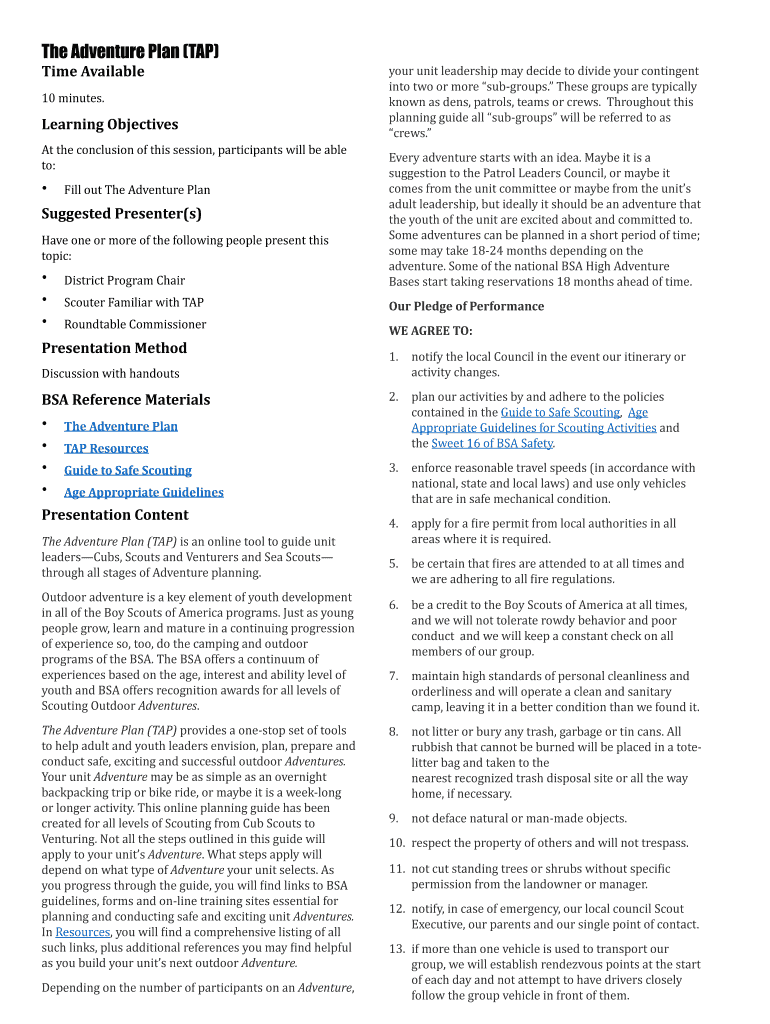 The Adventure Plan (TAP)

Time Available

10 minutes.

Learning Objectives

At the conclusion of this session, participants will be able to:

• Fill out The Adventure Plan

Suggested Presenter(s)

Have one or more of the following people present this topic:

• District Program Chair
• Scouter Familiar with TAP
• Roundtable Commissioner

Presentation Method

Discussion with handouts

BSA Reference Materials

• The Adventure Plan
• TAP Resources
• Guide to Safe Scouting
• Age Appropriate Guidelines

Presentation Content

The Adventure Plan (TAP) is an online tool to guide unit leaders—Cubs, Scouts and Venturers and Sea Scouts—through all stages of Adventure planning.

Outdoor adventure is a key element of youth development in all of the Boy Scouts of America programs. Just as young people grow, learn and mature in a continuing progression of experience so, too, do the camping and outdoor programs of the BSA. The BSA offers a continuum of experiences based on the age, interest and ability level of youth and BSA offers recognition awards for all levels of Scouting Outdoor Adventures.

The Adventure Plan (TAP) provides a one-stop set of tools to help adult and youth leaders envision, plan, prepare and conduct safe, exciting and successful outdoor Adventures. Your unit Adventure may be as simple as an overnight backpacking trip or bike ride, or maybe it is a week-long or longer activity. This online planning guide has been created for all levels of Scouting from Cub Scouts to Venturing. Not all the steps outlined in this guide will apply to your unit's Adventure. What steps apply will depend on what type of Adventure your unit selects. As you progress through the guide, you will find links to BSA guidelines, forms and on-line training sites essential for planning and conducting safe and exciting unit Adventures. In Resources, you will find a comprehensive listing of all such links, plus additional references you may find helpful as you build your unit's next outdoor Adventure.

Depending on the number of participants on an Adventure, your unit leadership may decide to divide your contingent into two or more "sub-groups." These groups are typically known as dens, patrols, teams or crews. Throughout this planning guide all "sub-groups" will be referred to as "crews."

Every adventure starts with an idea. Maybe it is a suggestion to the Patrol Leaders Council, or maybe it comes from the unit committee or maybe from the unit's adult leadership, but ideally it should be an adventure that the youth of the unit are excited about and committed to. Some adventures can be planned in a short period of time; some may take 18-24 months depending on the adventure. Some of the national BSA High Adventure Bases start taking reservations 18 months ahead of time.

Our Pledge of Performance

WE AGREE TO:

1. notify the local Council in the event our itinerary or activity changes.

2. plan our activities by and adhere to the policies contained in the Guide to Safe Scouting, Age Appropriate Guidelines for Scouting Activities and the Sweet 16 of BSA Safety.

3. enforce reasonable travel speeds (in accordance with national, state and local laws) and use only vehicles that are in safe mechanical condition.

4. apply for a fire permit from local authorities in all areas where it is required.

5. be certain that fires are attended to at all times and we are adhering to all fire regulations.

6. be a credit to the Boy Scouts of America at all times, and we will not tolerate rowdy behavior and poor conduct and we will keep a constant check on all members of our group.

7. maintain high standards of personal cleanliness and orderliness and will operate a clean and sanitary camp, leaving it in a better condition than we found it.

8. not litter or bury any trash, garbage or tin cans. All rubbish that cannot be burned will be placed in a tote-litter bag and taken to the nearest recognized trash disposal site or all the way home, if necessary.

9. not deface natural or man-made objects.

10. respect the property of others and will not trespass.

11. not cut standing trees or shrubs without specific permission from the landowner or manager.

12. notify, in case of emergency, our local council Scout Executive, our parents and our single point of contact.

13. if more than one vehicle is used to transport our group, we will establish rendezvous points at the start of each day and not attempt to have drivers closely follow the group vehicle in front of them.